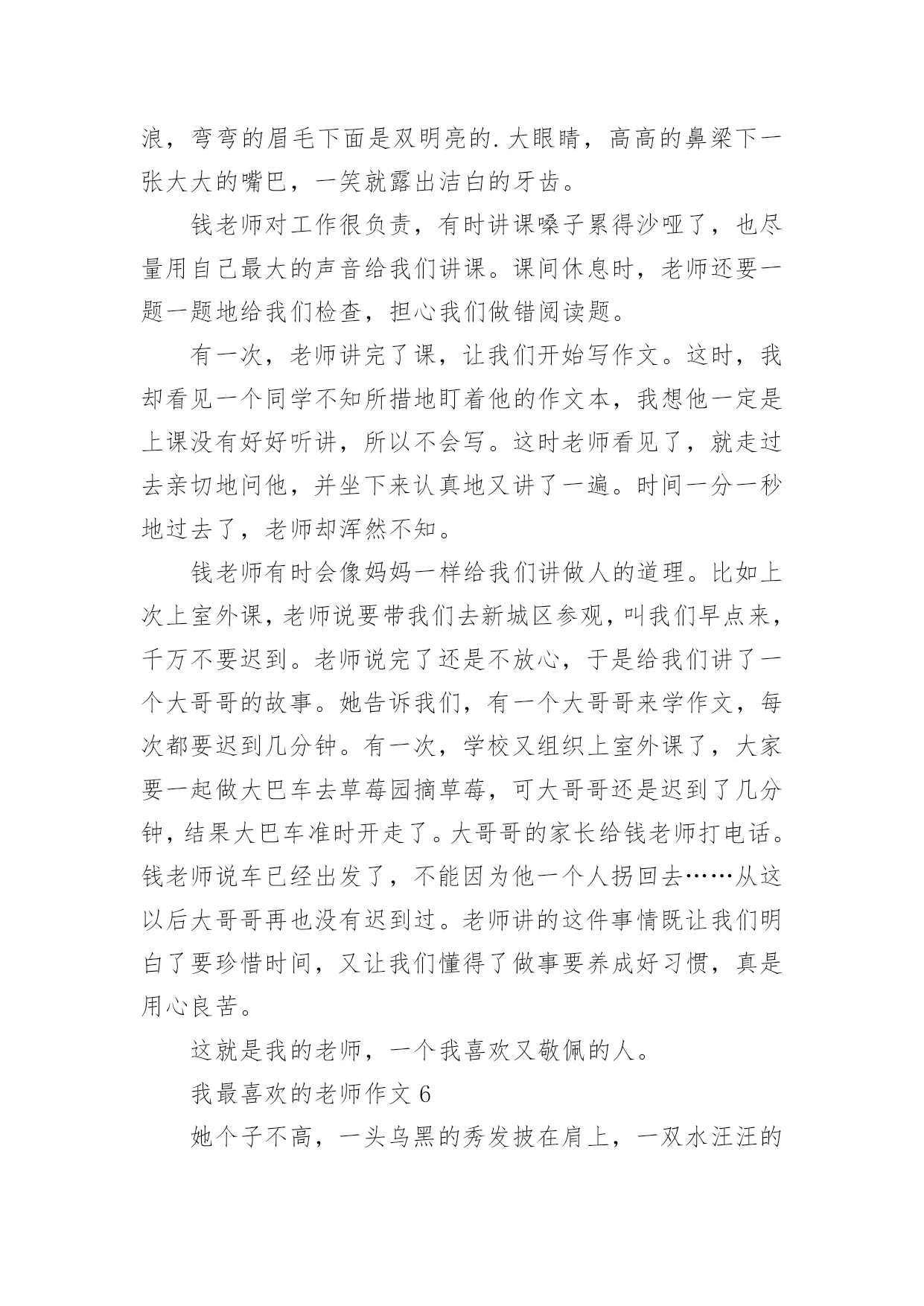 浪，弯弯的眉毛下面是双明亮的.大眼睛，高高的鼻梁下一张大大的嘴巴，一笑就露出洁白的牙齿。

钱老师对工作很负责，有时讲课嗓子累得沙哑了，也尽量用自己最大的声音给我们讲课。课间休息时，老师还要一题一题地给我们检查，担心我们做错阅读题。

有一次，老师讲完了课，让我们开始写作文。这时，我却看见一个同学不知所措地盯着他的作文本，我想他一定是上课没有好好听讲，所以不会写。这时老师看见了，就走过去亲切地问他，并坐下来认真地又讲了一遍。时间一分一秒地过去了，老师却浑然不知。

钱老师有时会像妈妈一样给我们讲做人的道理。比如上次上室外课，老师说要带我们去新城区参观，叫我们早点来，千万不要迟到。老师说完了还是不放心，于是给我们讲了一个大哥哥的故事。她告诉我们，有一个大哥哥来学作文，每次都要迟到几分钟。有一次，学校又组织上室外课了，大家要一起做大巴车去草莓园摘草莓，可大哥哥还是迟到了几分钟，结果大巴车准时开走了。大哥哥的家长给钱老师打电话。钱老师说车已经出发了，不能因为他一个人拐回去……从这以后大哥哥再也没有迟到过。老师讲的这件事情既让我们明白了要珍惜时间，又让我们懂得了做事要养成好习惯，真是用心良苦。

这就是我的老师，一个我喜欢又敬佩的人。

我最喜欢的老师作文 6

她个子不高，一头乌黑的秀发披在肩上，一双水汪汪的